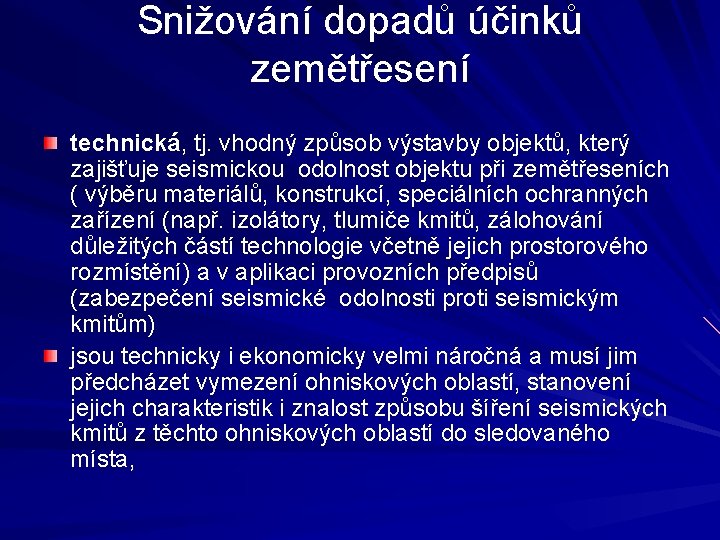 Snižování dopadů účinků zemětřesení

technická, tj. vhodný způsob výstavby objektů, který zajišťuje seismickou odolnost objektu při zemětřeseních ( výběru materiálů, konstrukcí, speciálních ochranných zařízení (např. izolátory, tlumiče kmitů, zálohování důležitých částí technologie včetně jejich prostorového rozmístění) a v aplikaci provozních předpisů (zabezpečení seismické odolnosti proti seismickým kmitům)

jsou technicky i ekonomicky velmi náročná a musí jim předcházet vymezení ohniskových oblastí, stanovení jejich charakteristik i znalost způsobu šíření seismických kmitů z těchto ohniskových oblastí do sledovaného místa,